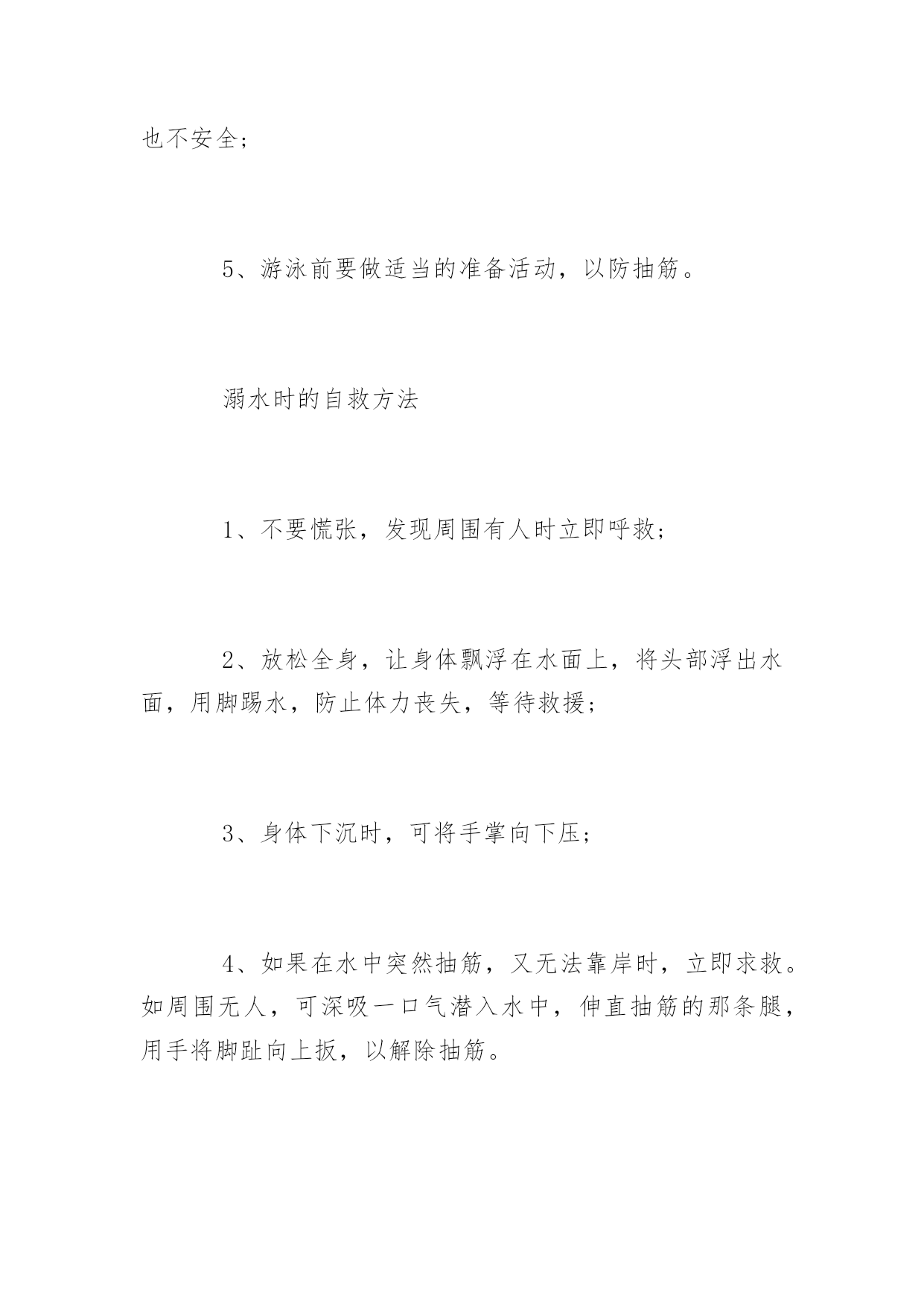 也不安全;

5、游泳前要做适当的准备活动，以防抽筋。

溺水时的自救方法

1、不要慌张，发现周围有人时立即呼救;

2、放松全身，让身体飘浮在水面上，将头部浮出水面，用脚踢水，防止体力丧失，等待救援;

3、身体下沉时，可将手掌向下压;

4、如果在水中突然抽筋，又无法靠岸时，立即求救。如周围无人，可深吸一口气潜入水中，伸直抽筋的那条腿，用手将脚趾向上扳，以解除抽筋。